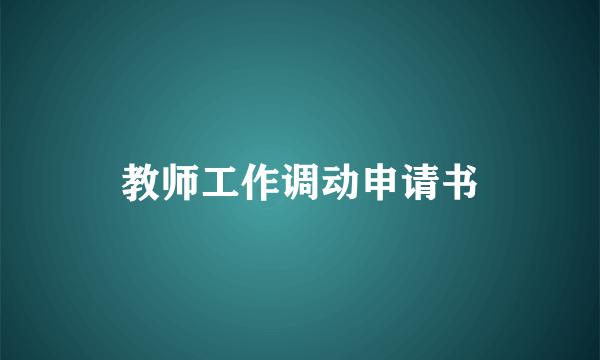 教师工作调动申请书